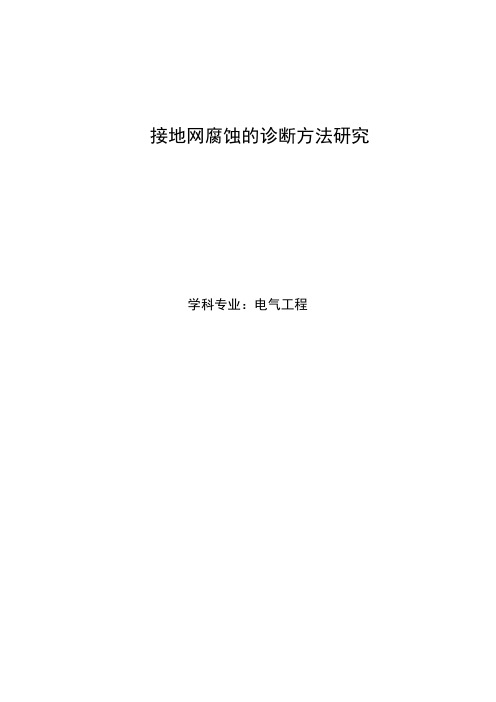 接地网腐蚀的诊断方法研究

学科专业：电气工程